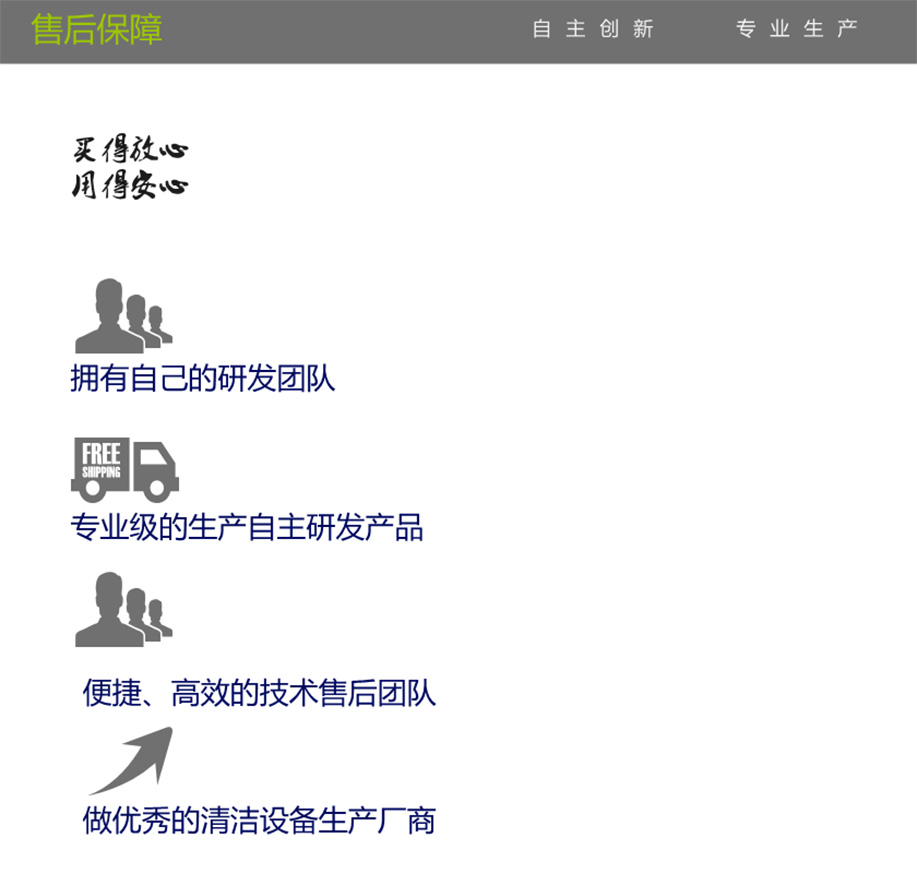 售后保障

自主创新 专业生产

买得放心
用得安心

拥有自己的研发团队

FREE
SHIPPING

专业级的生产自主研发产品

便捷、高效的技术售后团队

做优秀的清洁设备生产厂商